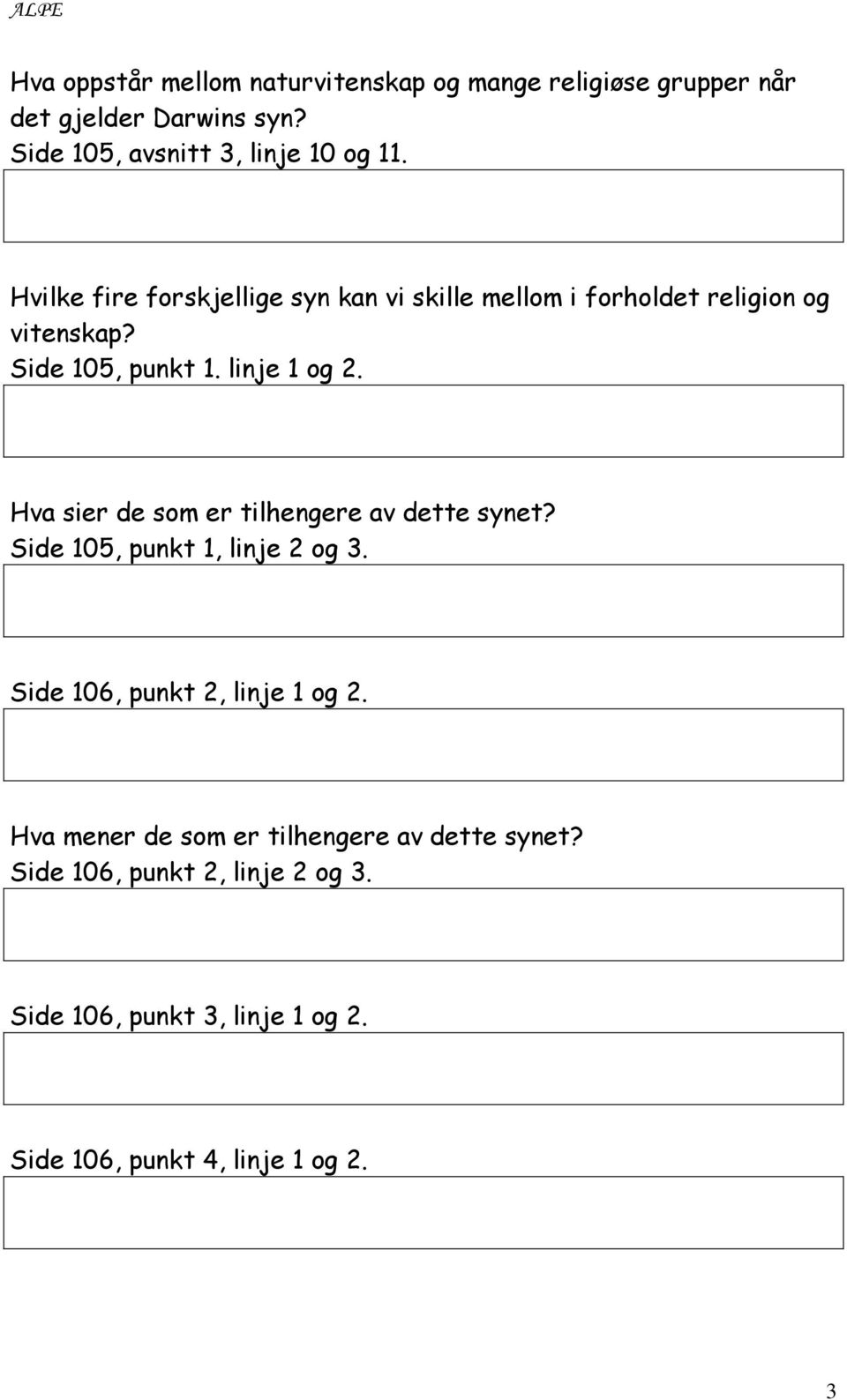 ALPE

Hva oppstår mellom naturvitenskap og mange religiøse grupper når det gjelder Darwins syn?
Side 105, avsnitt 3, linje 10 og 11.

Hvilke fire forskjellige syn kan vi skille mellom i forholdet religion og vitenskap?
Side 105, punkt 1. linje 1 og 2.

Hva sier de som er tilhengere av dette synet?
Side 105, punkt 1, linje 2 og 3.

Side 106, punkt 2, linje 1 og 2.

Hva mener de som er tilhengere av dette synet?
Side 106, punkt 2, linje 2 og 3.

Side 106, punkt 3, linje 1 og 2.

Side 106, punkt 4, linje 1 og 2.

3